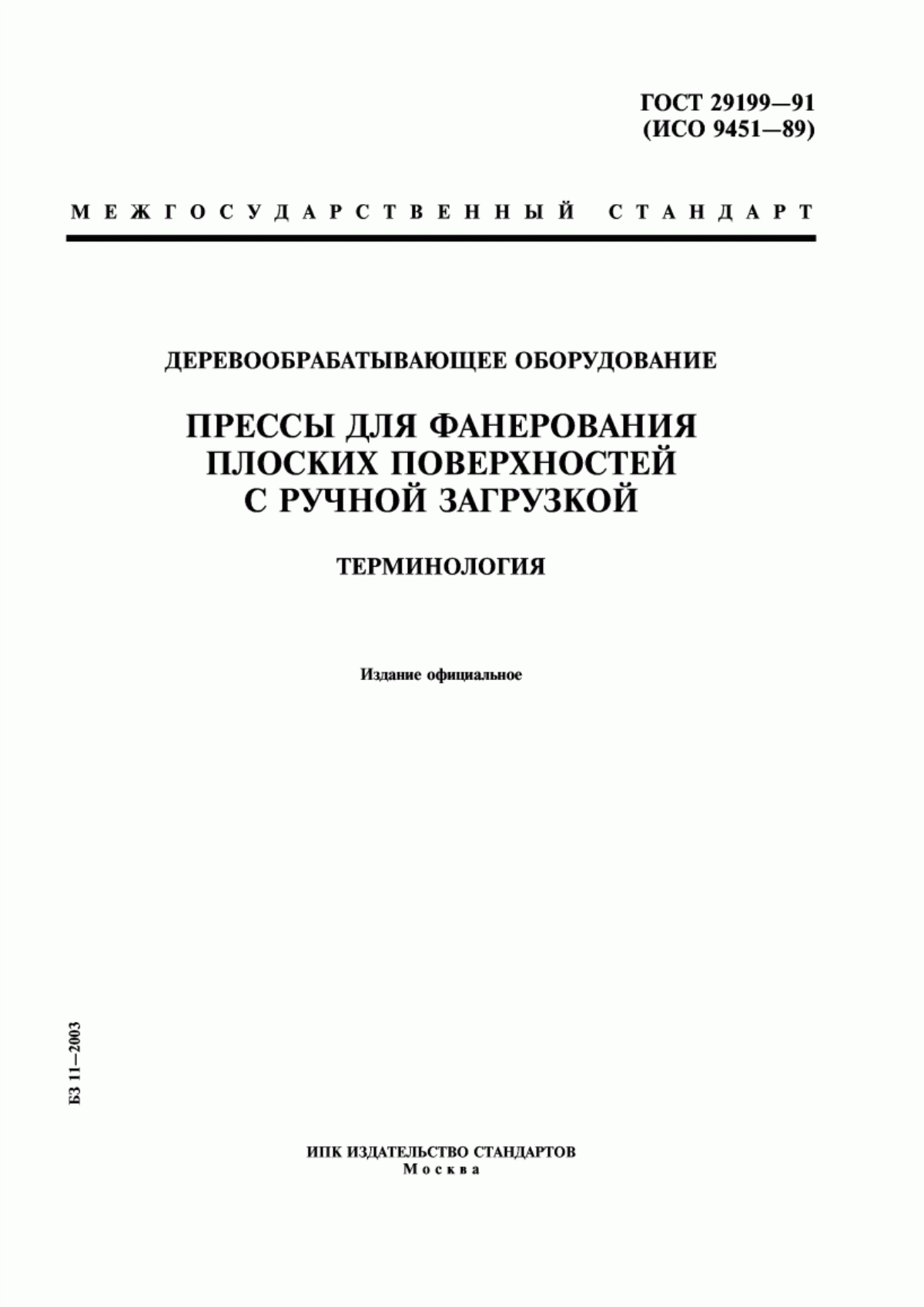 ГОСТ 29199—91
(ИСО 9451—89)

МЕЖГОСУДАРСТВЕННЫЙ СТАНДАРТ

ДЕРЕВООБРАБАТЫВАЮЩЕЕ ОБОРУДОВАНИЕ

ПРЕССЫ ДЛЯ ФАНЕРОВАНИЯ ПЛОСКИХ ПОВЕРХНОСТЕЙ С РУЧНОЙ ЗАГРУЗКОЙ

ТЕРМИНОЛОГИЯ

Издание официальное

БЗ 11—2003

ИПК ИЗДАТЕЛЬСТВО СТАНДАРТОВ
Москва